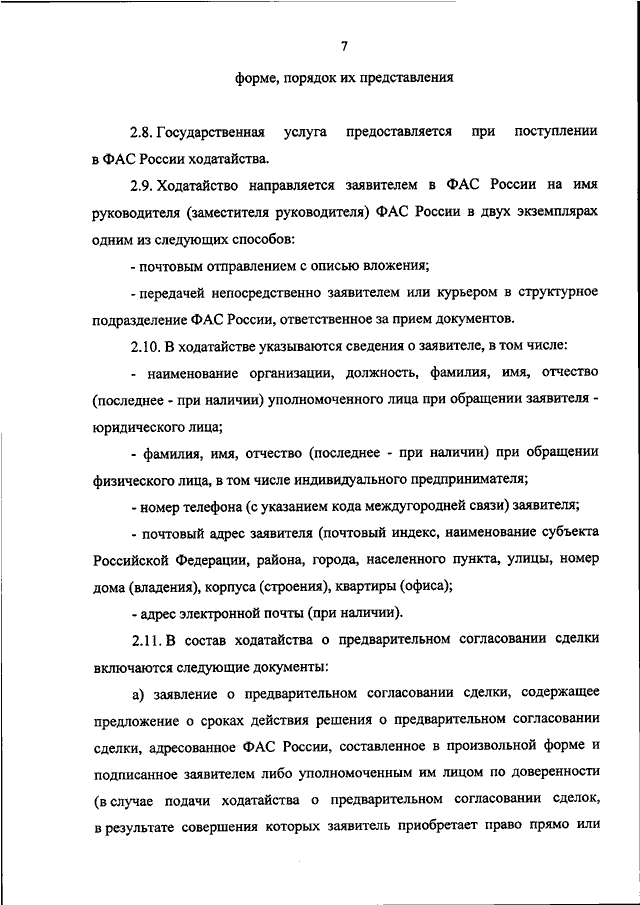 7

форме, порядок их представления

2.8. Государственная услуга предоставляется при поступлении в ФАС России ходатайства.

2.9. Ходатайство направляется заявителем в ФАС России на имя руководителя (заместителя руководителя) ФАС России в двух экземплярах одним из следующих способов:

- почтовым отправлением с описью вложения;

- передачей непосредственно заявителем или курьером в структурное подразделение ФАС России, ответственное за прием документов.

2.10. В ходатайстве указываются сведения о заявителе, в том числе:

- наименование организации, должность, фамилия, имя, отчество (последнее - при наличии) уполномоченного лица при обращении заявителя - юридического лица;

- фамилия, имя, отчество (последнее - при наличии) при обращении физического лица, в том числе индивидуального предпринимателя;

- номер телефона (с указанием кода междугородней связи) заявителя;

- почтовый адрес заявителя (почтовый индекс, наименование субъекта Российской Федерации, района, города, населенного пункта, улицы, номер дома (владения), корпуса (строения), квартиры (офиса);

- адрес электронной почты (при наличии).

2.11. В состав ходатайства о предварительном согласовании сделки включаются следующие документы:

а) заявление о предварительном согласовании сделки, содержащее предложение о сроках действия решения о предварительном согласовании сделки, адресованное ФАС России, составленное в произвольной форме и подписанное заявителем либо уполномоченным им лицом по доверенности (в случае подачи ходатайства о предварительном согласовании сделок, в результате совершения которых заявитель приобретает право прямо или